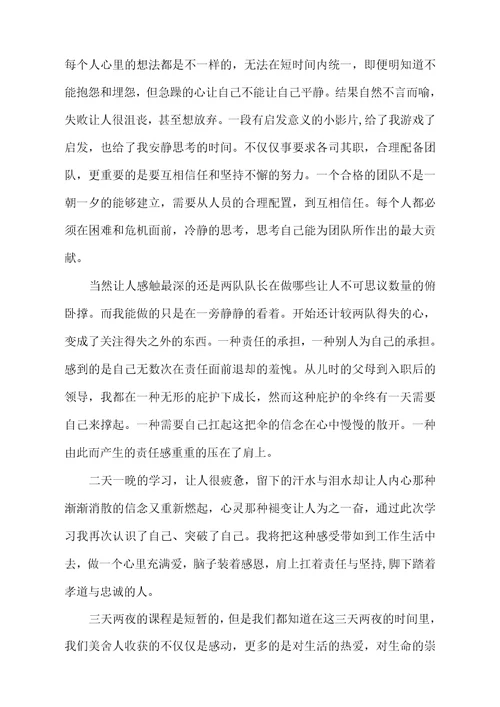 每个人心里的想法都是不一样的，无法在短时间内统一，即便明知道不能抱怨和埋怨，但急躁的心让自己不能让自己平静。结果自然不言而喻，失败让人很沮丧，甚至想放弃。一段有启发意义的小影片,给了我游戏了启发，也给了我安静思考的时间。不仅仅事要求各司其职，合理配备团队，更重要的是要互相信任和坚持不懈的努力。一个合格的团队不是一朝一夕的能够建立，需要从人员的合理配置，到互相信任。每个人都必须在困难和危机面前，冷静的思考，思考自己能为团队所作出的最大贡献。

当然让人感触最深的还是两队队长在做哪些让人不可思议数量的俯卧撑。而我能做的只是在一旁静静的看着。开始还计较两队得失的心，变成了关注得失之外的东西。一种责任的承担，一种别人为自己的承担。感到的是自己无数次在责任面前退却的羞愧。从儿时的父母到入职后的领导，我都在一种无形的庇护下成长，然而这种庇护的伞终有一天需要自己来撑起。一种需要自己扛起这把伞的信念在心中慢慢的散开。一种由此而产生的责任感重重的压在了肩上。

二天一晚的学习，让人很疲惫，留下的汗水与泪水却让人内心那种渐渐消散的信念又重新燃起，心灵那种褪变让人为之一奋，通过此次学习我再次认识了自己、突破了自己。我将把这种感受带如到工作生活中去，做一个心里充满爱，脑子装着感恩，肩上扛着责任与坚持,脚下踏着孝道与忠诚的人。

三天两夜的课程是短暂的，但是我们都知道在这三天两夜的时间里，我们美舍人收获的不仅仅是感动，更多的是对生活的热爱，对生命的崇